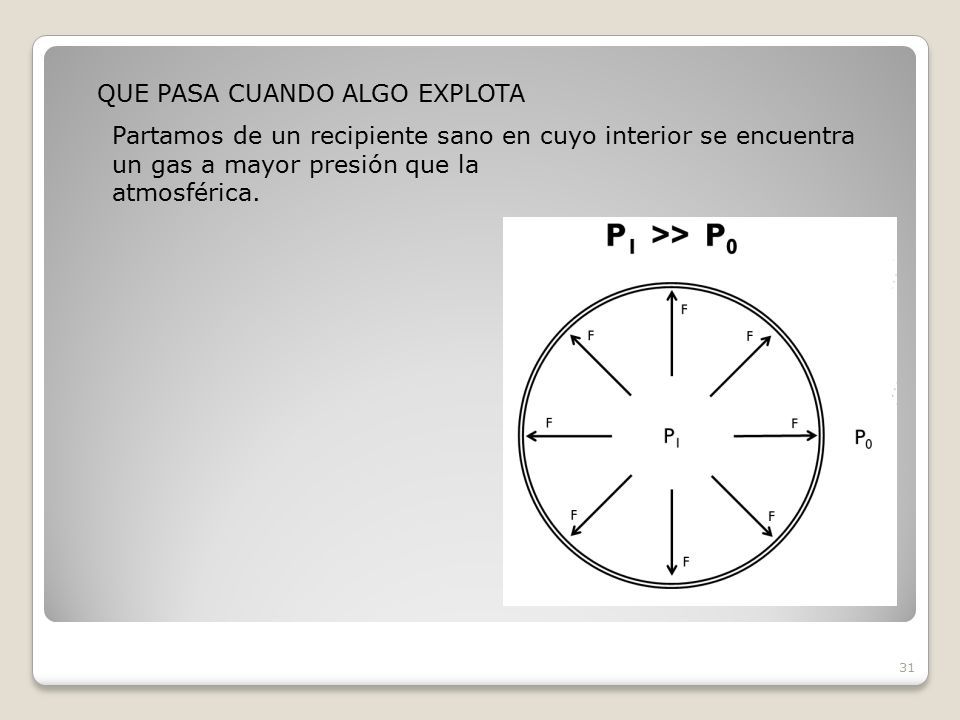 QUE PASA CUANDO ALGO EXPLOTA

Partamos de un recipiente sano en cuyo interior se encuentra un gas a mayor presión que la atmosférica.

$P_I >> P_0$

F
F
F
F
$P_I$
F
$P_0$
F
F
F

31